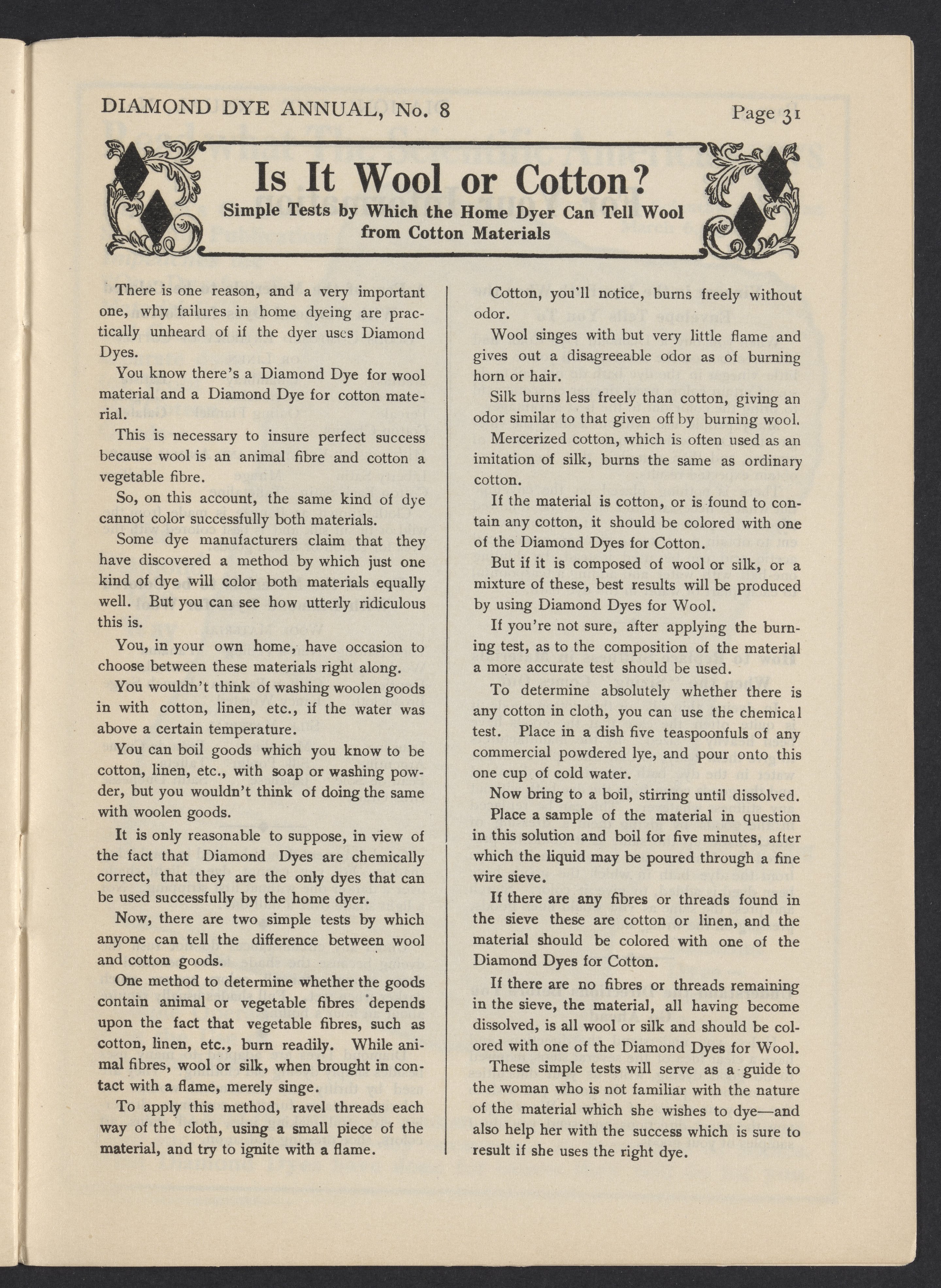 DIAMOND DYE ANNUAL, No. 8

Page 31

Is It Wool or Cotton?

Simple Tests by Which the Home Dyer Can Tell Wool from Cotton Materials

There is one reason, and a very important one, why failures in home dyeing are practically unheard of if the dyer uses Diamond Dyes.

You know there's a Diamond Dye for wool material and a Diamond Dye for cotton material.

This is necessary to insure perfect success because wool is an animal fibre and cotton a vegetable fibre.

So, on this account, the same kind of dye cannot color successfully both materials.

Some dye manufacturers claim that they have discovered a method by which just one kind of dye will color both materials equally well. But you can see how utterly ridiculous this is.

You, in your own home, have occasion to choose between these materials right along.

You wouldn't think of washing woolen goods in with cotton, linen, etc., if the water was above a certain temperature.

You can boil goods which you know to be cotton, linen, etc., with soap or washing powder, but you wouldn't think of doing the same with woolen goods.

It is only reasonable to suppose, in view of the fact that Diamond Dyes are chemically correct, that they are the only dyes that can be used successfully by the home dyer.

Now, there are two simple tests by which anyone can tell the difference between wool and cotton goods.

One method to determine whether the goods contain animal or vegetable fibres depends upon the fact that vegetable fibres, such as cotton, linen, etc., burn readily. While animal fibres, wool or silk, when brought in contact with a flame, merely singe.

To apply this method, ravel threads each way of the cloth, using a small piece of the material, and try to ignite with a flame.

Cotton, you'll notice, burns freely without odor.

Wool singes with but very little flame and gives out a disagreeable odor as of burning horn or hair.

Silk burns less freely than cotton, giving an odor similar to that given off by burning wool.

Mercerized cotton, which is often used as an imitation of silk, burns the same as ordinary cotton.

If the material is cotton, or is found to contain any cotton, it should be colored with one of the Diamond Dyes for Cotton.

But if it is composed of wool or silk, or a mixture of these, best results will be produced by using Diamond Dyes for Wool.

If you're not sure, after applying the burning test, as to the composition of the material a more accurate test should be used.

To determine absolutely whether there is any cotton in cloth, you can use the chemical test. Place in a dish five teaspoonfuls of any commercial powdered lye, and pour onto this one cup of cold water.

Now bring to a boil, stirring until dissolved.

Place a sample of the material in question in this solution and boil for five minutes, after which the liquid may be poured through a fine wire sieve.

If there are any fibres or threads found in the sieve these are cotton or linen, and the material should be colored with one of the Diamond Dyes for Cotton.

If there are no fibres or threads remaining in the sieve, the material, all having become dissolved, is all wool or silk and should be colored with one of the Diamond Dyes for Wool.

These simple tests will serve as a guide to the woman who is not familiar with the nature of the material which she wishes to dye—and also help her with the success which is sure to result if she uses the right dye.